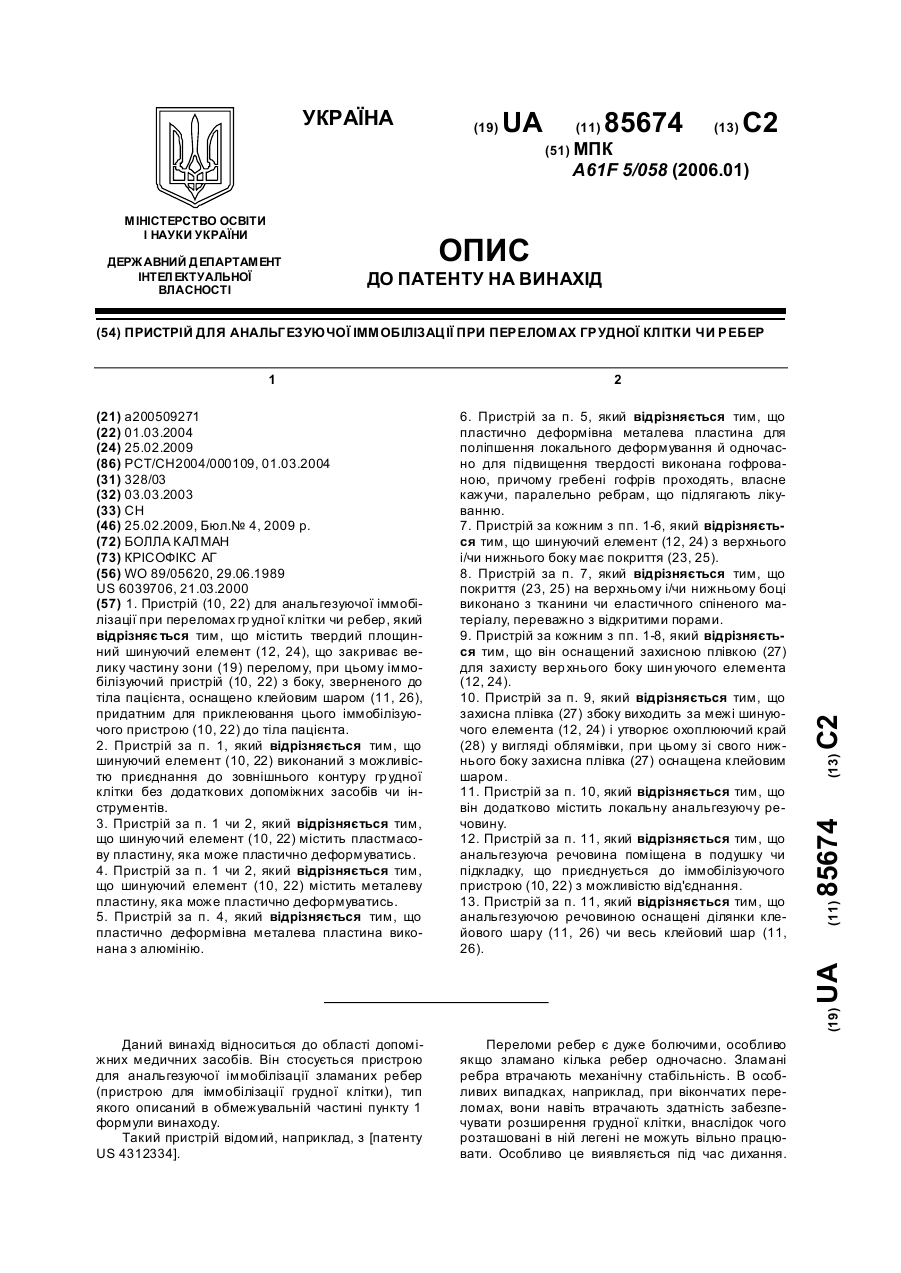 УКРАЇНА

(19) UA (11) 85674 (13) C2

(51) МПК
A61F 5/058 (2006.01)

МІНІСТЕРСТВО ОСВІТИ І НАУКИ УКРАЇНИ

ДЕРЖАВНИЙ ДЕПАРТАМЕНТ ІНТЕЛЕКТУАЛЬНОЇ ВЛАСНОСТІ

ОПИС
ДО ПАТЕНТУ НА ВИНАХІД

(54) ПРИСТРІЙ ДЛЯ АНАЛЬГЕЗУЮЧОЇ ІММОБІЛІЗАЦІЇ ПРИ ПЕРЕЛОМАХ ГРУДНОЇ КЛІТКИ ЧИ РЕБЕР

1

(21) a200509271
(22) 01.03.2004
(24) 25.02.2009
(86) PCT/CH2004/000109, 01.03.2004
(31) 328/03
(32) 03.03.2003
(33) CH
(46) 25.02.2009, Бюл.№ 4, 2009 р.
(72) БОЛЛА КАЛМАН
(73) КРІСОФІКС АГ
(56) WO 89/05620, 29.06.1989
US 6039706, 21.03.2000
(57) 1. Пристрій (10, 22) для анальгезуючої іммобілізації при переломах грудної клітки чи ребер, який відрізняється тим, що містить твердий площинний шинуючий елемент (12, 24), що закриває велику частину зони (19) перелому, при цьому іммобілізуючий пристрій (10, 22) з боку, зверненого до тіла пацієнта, оснащено клейовим шаром (11, 26), придатним для приклеювання цього іммобілізуючого пристрою (10, 22) до тіла пацієнта.
2. Пристрій за п. 1, який відрізняється тим, що шинуючий елемент (10, 22) виконаний з можливістю приєднання до зовнішнього контуру грудної клітки без додаткових допоміжних засобів чи інструментів.
3. Пристрій за п. 1 чи 2, який відрізняється тим, що шинуючий елемент (10, 22) містить пластмасову пластину, яка може пластично деформуватись.
4. Пристрій за п. 1 чи 2, який відрізняється тим, що шинуючий елемент (10, 22) містить металеву пластину, яка може пластично деформуватись.
5. Пристрій за п. 4, який відрізняється тим, що пластично деформівна металева пластина виконана з алюмінію.

2

6. Пристрій за п. 5, який відрізняється тим, що пластично деформівна металева пластина для поліпшення локального деформування й одночасно для підвищення твердості виконана гофрованою, причому гребені гофрів проходять, власне кажучи, паралельно ребрам, що підлягають лікуванню.
7. Пристрій за кожним з пп. 1-6, який відрізняється тим, що шинуючий елемент (12, 24) з верхнього і/чи нижнього боку має покриття (23, 25).
8. Пристрій за п. 7, який відрізняється тим, що покриття (23, 25) на верхньому і/чи нижньому боці виконано з тканини чи еластичного спіненого матеріалу, переважно з відкритими порами.
9. Пристрій за кожним з пп. 1-8, який відрізняється тим, що він оснащений захисною плівкою (27) для захисту верхнього боку шинуючого елемента (12, 24).
10. Пристрій за п. 9, який відрізняється тим, що захисна плівка (27) збоку виходить за межі шинуючого елемента (12, 24) і утворює охоплюючий край (28) у вигляді облямівки, при цьому зі свого нижнього боку захисна плівка (27) оснащена клейовим шаром.
11. Пристрій за п. 10, який відрізняється тим, що він додатково містить локальну анальгезуючу речовину.
12. Пристрій за п. 11, який відрізняється тим, що анальгезуюча речовина поміщена в подушку чи підкладку, що приєднується до іммобілізуючого пристрою (10, 22) з можливістю від'єднання.
13. Пристрій за п. 11, який відрізняється тим, що анальгезуючою речовиною оснащені ділянки клейового шару (11, 26) чи весь клейовий шар (11, 26).

(19) UA (11) 85674 (13) C2

Даний винахід відноситься до області допоміжних медичних засобів. Він стосується пристрою для анальгезуючої іммобілізації зламаних ребер (пристрою для іммобілізації грудної клітки), тип якого описаний в обмежувальній частині пункту 1 формули винаходу.
Такий пристрій відомий, наприклад, з [патенту US 4312334].

Переломи ребер є дуже болючими, особливо якщо зламано кілька ребер одночасно. Зламані ребра втрачають механічну стабільність. В особливих випадках, наприклад, при вікончатих переломах, вони навіть втрачають здатність забезпечувати розширення грудної клітки, внаслідок чого розташовані в ній легені не можуть вільно працювати. Особливо це виявляється під час дихання.